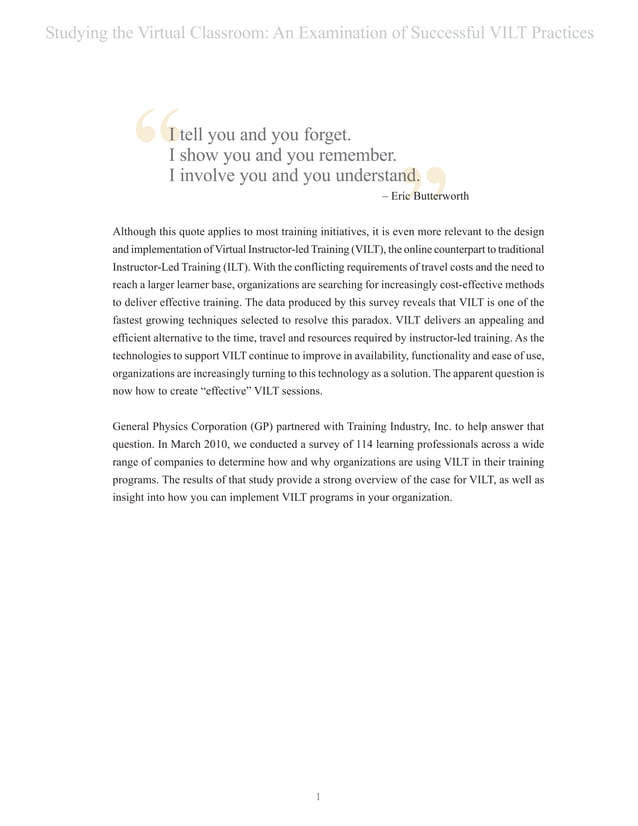 Studying the Virtual Classroom: An Examination of Successful VILT Practices

“I tell you and you forget.
I show you and you remember.
I involve you and you understand.”
– Eric Butterworth

Although this quote applies to most training initiatives, it is even more relevant to the design and implementation of Virtual Instructor-led Training (VILT), the online counterpart to traditional Instructor-Led Training (ILT). With the conflicting requirements of travel costs and the need to reach a larger learner base, organizations are searching for increasingly cost-effective methods to deliver effective training. The data produced by this survey reveals that VILT is one of the fastest growing techniques selected to resolve this paradox. VILT delivers an appealing and efficient alternative to the time, travel and resources required by instructor-led training. As the technologies to support VILT continue to improve in availability, functionality and ease of use, organizations are increasingly turning to this technology as a solution. The apparent question is now how to create “effective” VILT sessions.

General Physics Corporation (GP) partnered with Training Industry, Inc. to help answer that question. In March 2010, we conducted a survey of 114 learning professionals across a wide range of companies to determine how and why organizations are using VILT in their training programs. The results of that study provide a strong overview of the case for VILT, as well as insight into how you can implement VILT programs in your organization.

1